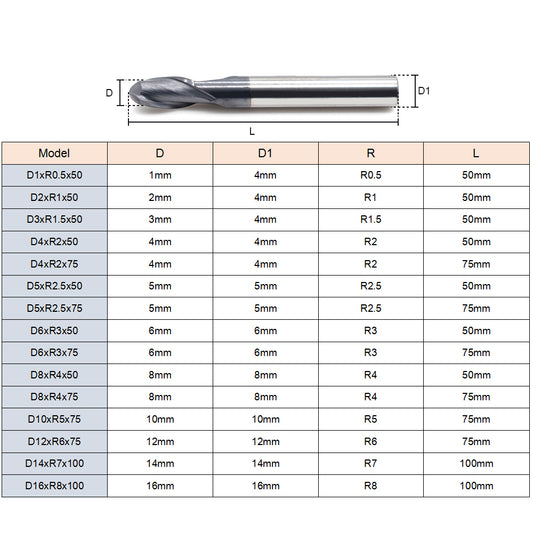 D
D1
L

| Model | D | D1 | R | L |
|---|---|---|---|---|
| D1xR0.5x50 | 1mm | 4mm | R0.5 | 50mm |
| D2xR1x50 | 2mm | 4mm | R1 | 50mm |
| D3xR1.5x50 | 3mm | 4mm | R1.5 | 50mm |
| D4xR2x50 | 4mm | 4mm | R2 | 50mm |
| D4xR2x75 | 4mm | 4mm | R2 | 75mm |
| D5xR2.5x50 | 5mm | 5mm | R2.5 | 50mm |
| D5xR2.5x75 | 5mm | 5mm | R2.5 | 75mm |
| D6xR3x50 | 6mm | 6mm | R3 | 50mm |
| D6xR3x75 | 6mm | 6mm | R3 | 75mm |
| D8xR4x50 | 8mm | 8mm | R4 | 50mm |
| D8xR4x75 | 8mm | 8mm | R4 | 75mm |
| D10xR5x75 | 10mm | 10mm | R5 | 75mm |
| D12xR6x75 | 12mm | 12mm | R6 | 75mm |
| D14xR7x100 | 14mm | 14mm | R7 | 100mm |
| D16xR8x100 | 16mm | 16mm | R8 | 100mm |